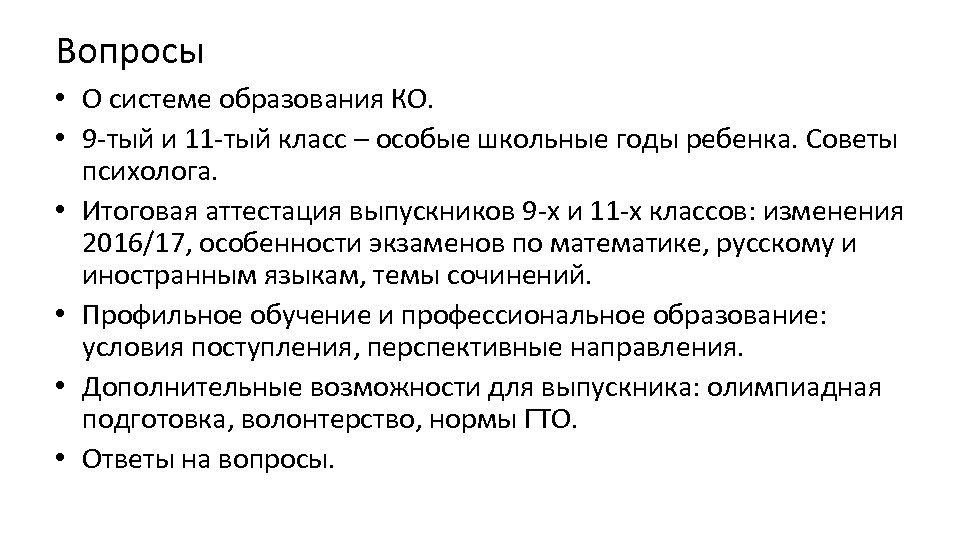 Вопросы

• О системе образования КО.
• 9-тый и 11-тый класс – особые школьные годы ребенка. Советы психолога.
• Итоговая аттестация выпускников 9-х и 11-х классов: изменения 2016/17, особенности экзаменов по математике, русскому и иностранным языкам, темы сочинений.
• Профильное обучение и профессиональное образование: условия поступления, перспективные направления.
• Дополнительные возможности для выпускника: олимпиадная подготовка, волонтерство, нормы ГТО.
• Ответы на вопросы.